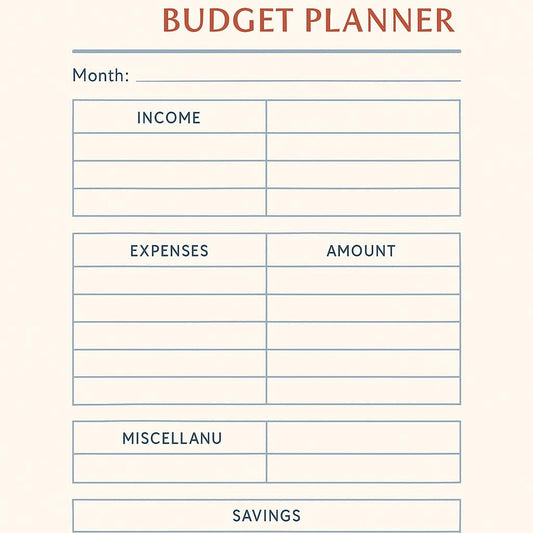 BUDGET PLANNER

Month:

| INCOME | |
|---|---|
| | |
| | |
| | |

| EXPENSES | AMOUNT |
|---|---|
| | |
| | |
| | |
| | |
| | |

| MISCELLANU | |
|---|---|
| | |

SAVINGS